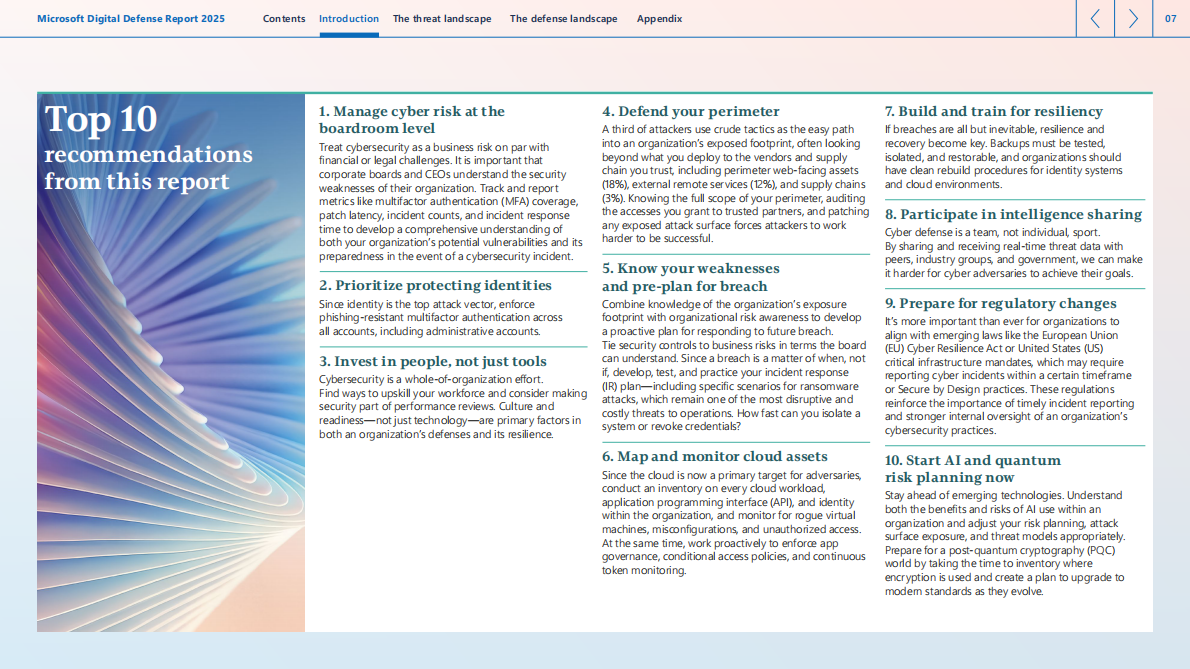 Microsoft Digital Defense Report 2025 Contents Introduction The threat landscape The defense landscape Appendix 07

Top 10 recommendations from this report

1. Manage cyber risk at the boardroom level
Treat cybersecurity as a business risk on par with financial or legal challenges. It is important that corporate boards and CEOs understand the security weaknesses of their organization. Track and report metrics like multifactor authentication (MFA) coverage, patch latency, incident counts, and incident response time to develop a comprehensive understanding of both your organization's potential vulnerabilities and its preparedness in the event of a cybersecurity incident.

2. Prioritize protecting identities
Since identity is the top attack vector, enforce phishing-resistant multifactor authentication across all accounts, including administrative accounts.

3. Invest in people, not just tools
Cybersecurity is a whole-of-organization effort. Find ways to upskill your workforce and consider making security part of performance reviews. Culture and readiness—not just technology—are primary factors in both an organization's defenses and its resilience.

4. Defend your perimeter
A third of attackers use crude tactics as the easy path into an organization's exposed footprint, often looking beyond what you deploy to the vendors and supply chain you trust, including perimeter web-facing assets (18%), external remote services (12%), and supply chains (3%). Knowing the full scope of your perimeter, auditing the accesses you grant to trusted partners, and patching any exposed attack surface forces attackers to work harder to be successful.

5. Know your weaknesses and pre-plan for breach
Combine knowledge of the organization's exposure footprint with organizational risk awareness to develop a proactive plan for responding to future breach. Tie security controls to business risks in terms the board can understand. Since a breach is a matter of when, not if, develop, test, and practice your incident response (IR) plan—including specific scenarios for ransomware attacks, which remain one of the most disruptive and costly threats to operations. How fast can you isolate a system or revoke credentials?

6. Map and monitor cloud assets
Since the cloud is now a primary target for adversaries, conduct an inventory on every cloud workload, application programming interface (API), and identity within the organization, and monitor for rogue virtual machines, misconfigurations, and unauthorized access. At the same time, work proactively to enforce app governance, conditional access policies, and continuous token monitoring.

7. Build and train for resiliency
If breaches are all but inevitable, resilience and recovery become key. Backups must be tested, isolated, and restorable, and organizations should have clean rebuild procedures for identity systems and cloud environments.

8. Participate in intelligence sharing
Cyber defense is a team, not individual, sport. By sharing and receiving real-time threat data with peers, industry groups, and government, we can make it harder for cyber adversaries to achieve their goals.

9. Prepare for regulatory changes
It's more important than ever for organizations to align with emerging laws like the European Union (EU) Cyber Resilience Act or United States (US) critical infrastructure mandates, which may require reporting cyber incidents within a certain timeframe or Secure by Design practices. These regulations reinforce the importance of timely incident reporting and stronger internal oversight of an organization's cybersecurity practices.

10. Start AI and quantum risk planning now
Stay ahead of emerging technologies. Understand both the benefits and risks of AI use within an organization and adjust your risk planning, attack surface exposure, and threat models appropriately. Prepare for a post-quantum cryptography (PQC) world by taking the time to inventory where encryption is used and create a plan to upgrade to modern standards as they evolve.